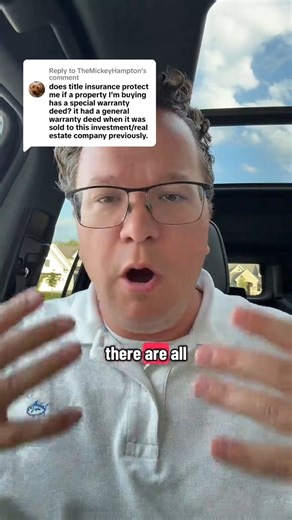 Reply to TheMickeyHampton's comment

does title insurance protect me if a property I'm buying has a special warranty deed? it had a general warranty deed when it was sold to this investment/real estate company previously.

there are all